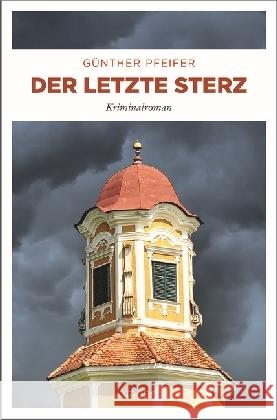 GÜNTHER PFEIFER
DER LETZTE STERZ
Kriminalroman

Kraina Książek